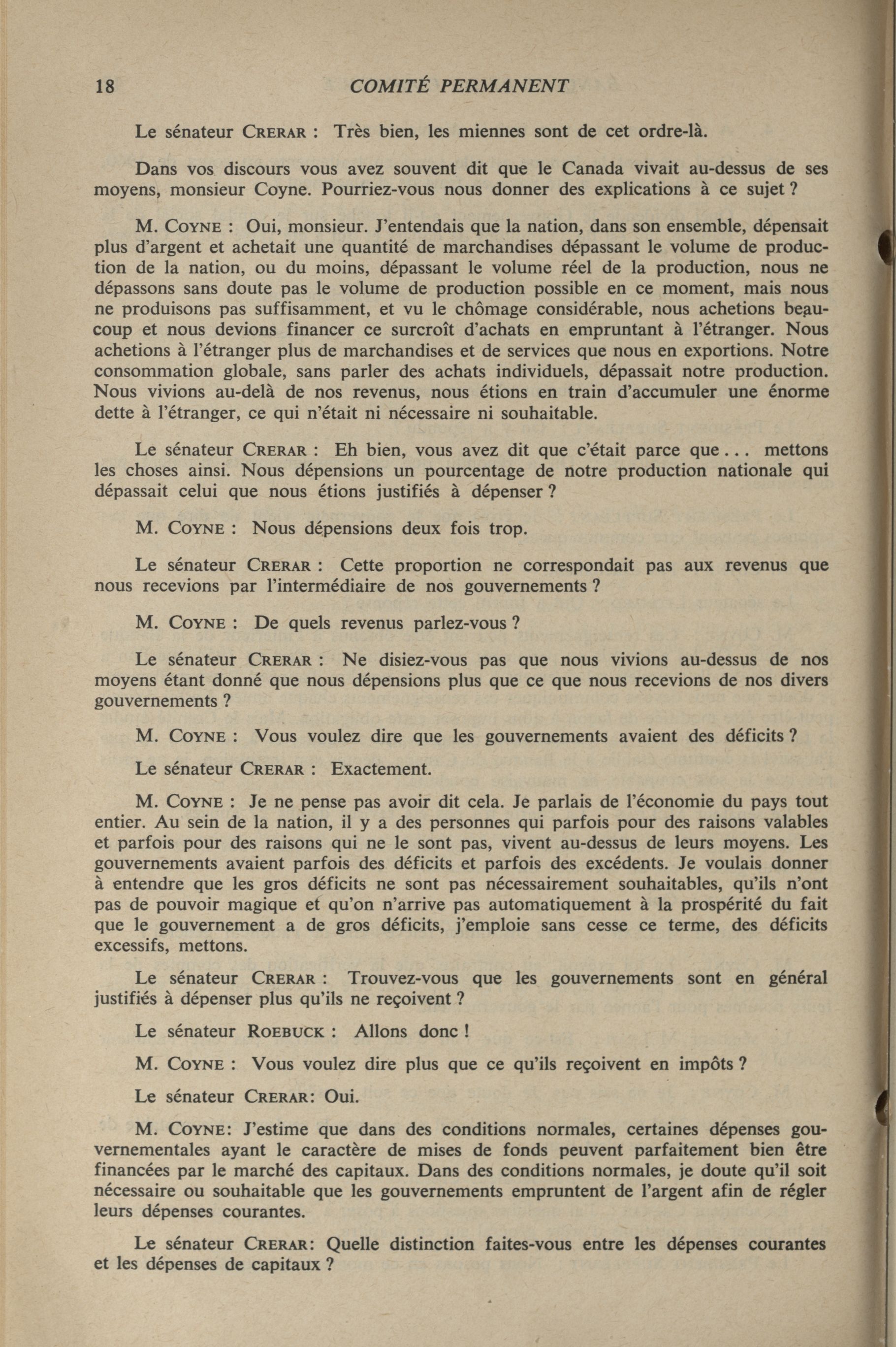 18 COMITÉ PERMANENT

Le sénateur CRERAR : Très bien, les miennes sont de cet ordre-là.

Dans vos discours vous avez souvent dit que le Canada vivait au-dessus de ses moyens, monsieur Coyne. Pourriez-vous nous donner des explications à ce sujet ?

M. COYNE : Oui, monsieur. J'entendais que la nation, dans son ensemble, dépensait plus d'argent et achetait une quantité de marchandises dépassant le volume de production de la nation, ou du moins, dépassant le volume réel de la production, nous ne dépassons sans doute pas le volume de production possible en ce moment, mais nous ne produisons pas suffisamment, et vu le chômage considérable, nous achetions beaucoup et nous devions financer ce surcroît d'achats en empruntant à l'étranger. Nous achetions à l'étranger plus de marchandises et de services que nous en exportions. Notre consommation globale, sans parler des achats individuels, dépassait notre production. Nous vivions au-delà de nos revenus, nous étions en train d'accumuler une énorme dette à l'étranger, ce qui n'était ni nécessaire ni souhaitable.

Le sénateur CRERAR : Eh bien, vous avez dit que c'était parce que... mettons les choses ainsi. Nous dépensions un pourcentage de notre production nationale qui dépassait celui que nous étions justifiés à dépenser ?

M. COYNE : Nous dépensions deux fois trop.

Le sénateur CRERAR : Cette proportion ne correspondait pas aux revenus que nous recevions par l'intermédiaire de nos gouvernements ?

M. COYNE : De quels revenus parlez-vous ?

Le sénateur CRERAR : Ne disiez-vous pas que nous vivions au-dessus de nos moyens étant donné que nous dépensions plus que ce que nous recevions de nos divers gouvernements ?

M. COYNE : Vous voulez dire que les gouvernements avaient des déficits ?

Le sénateur CRERAR : Exactement.

M. COYNE : Je ne pense pas avoir dit cela. Je parlais de l'économie du pays tout entier. Au sein de la nation, il y a des personnes qui parfois pour des raisons valables et parfois pour des raisons qui ne le sont pas, vivent au-dessus de leurs moyens. Les gouvernements avaient parfois des déficits et parfois des excédents. Je voulais donner à entendre que les gros déficits ne sont pas nécessairement souhaitables, qu'ils n'ont pas de pouvoir magique et qu'on n'arrive pas automatiquement à la prospérité du fait que le gouvernement a de gros déficits, j'emploie sans cesse ce terme, des déficits excessifs, mettons.

Le sénateur CRERAR : Trouvez-vous que les gouvernements sont en général justifiés à dépenser plus qu'ils ne reçoivent ?

Le sénateur ROEBUCK : Allons donc !

M. COYNE : Vous voulez dire plus que ce qu'ils reçoivent en impôts ?

Le sénateur CRERAR: Oui.

M. COYNE: J'estime que dans des conditions normales, certaines dépenses gouvernementales ayant le caractère de mises de fonds peuvent parfaitement bien être financées par le marché des capitaux. Dans des conditions normales, je doute qu'il soit nécessaire ou souhaitable que les gouvernements empruntent de l'argent afin de régler leurs dépenses courantes.

Le sénateur CRERAR: Quelle distinction faites-vous entre les dépenses courantes et les dépenses de capitaux ?